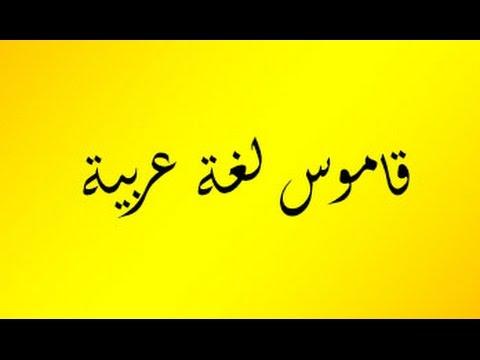 قاموس لغة عربية